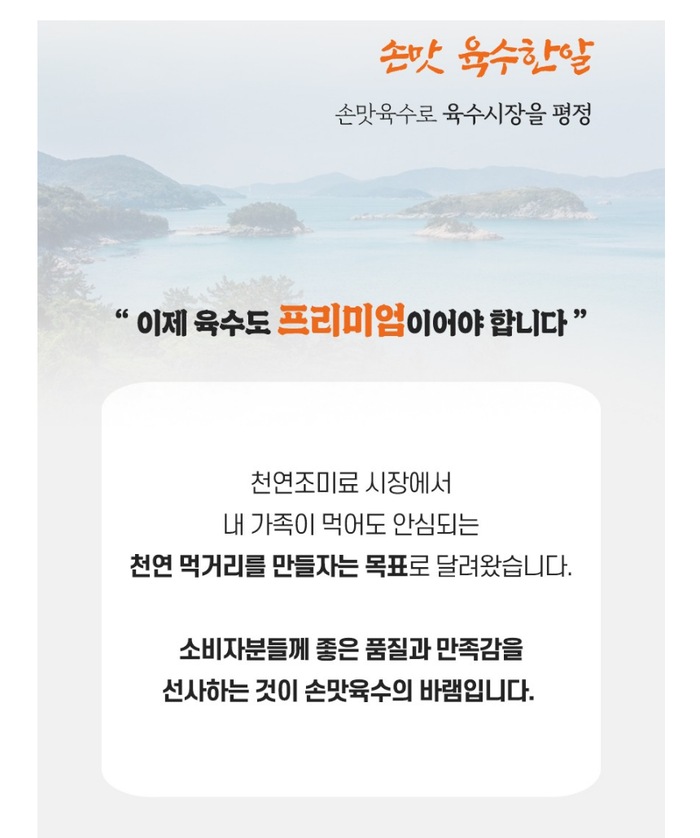 손맛 육수한알

손맛육수로 육수시장을 평정

" 이제 육수도 프리미엄이어야 합니다 "

천연조미료 시장에서
내 가족이 먹어도 안심되는
천연 먹거리를 만들자는 목표로 달려왔습니다.

소비자분들께 좋은 품질과 만족감을
선사하는 것이 손맛육수의 바램입니다.